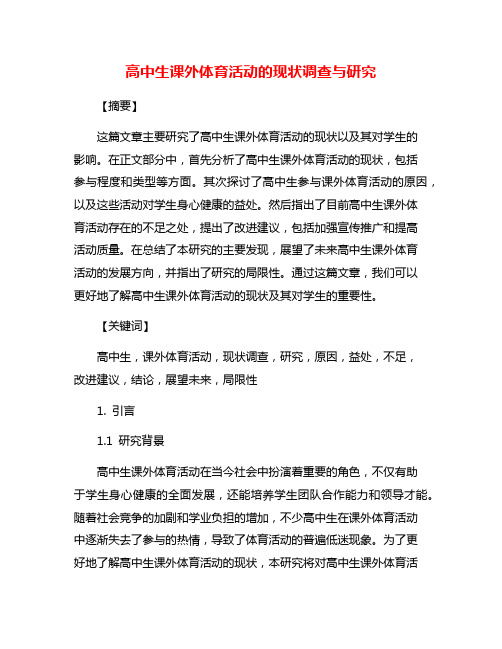 高中生课外体育活动的现状调查与研究

【摘要】

这篇文章主要研究了高中生课外体育活动的现状以及其对学生的影响。在正文部分中，首先分析了高中生课外体育活动的现状，包括参与程度和类型等方面。其次探讨了高中生参与课外体育活动的原因，以及这些活动对学生身心健康的益处。然后指出了目前高中生课外体育活动存在的不足之处，提出了改进建议，包括加强宣传推广和提高活动质量。在总结了本研究的主要发现，展望了未来高中生课外体育活动的发展方向，并指出了研究的局限性。通过这篇文章，我们可以更好地了解高中生课外体育活动的现状及其对学生的重要性。

【关键词】

高中生，课外体育活动，现状调查，研究，原因，益处，不足，改进建议，结论，展望未来，局限性

1. 引言

1.1 研究背景

高中生课外体育活动在当今社会中扮演着重要的角色，不仅有助于学生身心健康的全面发展，还能培养学生团队合作能力和领导才能。随着社会竞争的加剧和学业负担的增加，不少高中生在课外体育活动中逐渐失去了参与的热情，导致了体育活动的普遍低迷现象。为了更好地了解高中生课外体育活动的现状，本研究将对高中生课外体育活